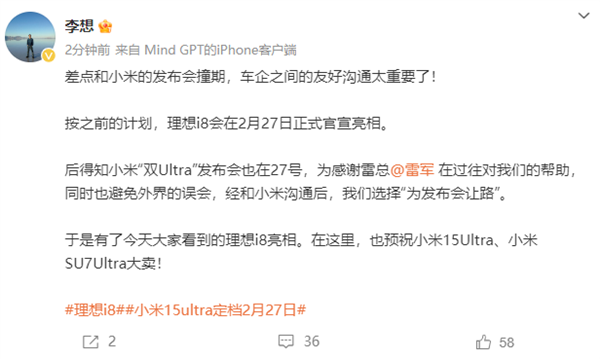 李想

2分钟前 来自 Mind GPT的iPhone客户端

差点和小米的发布会撞期，车企之间的友好沟通太重要了！

按之前的计划，理想i8会在2月27日正式官宣亮相。

后得知小米“双Ultra”发布会也在27号，为感谢雷总@雷军 在过往对我们的帮助，同时也避免外界的误会，经和小米沟通后，我们选择“为发布会让路”。

于是有了今天大家看到的理想i8亮相。在这里，也预祝小米15Ultra、小米SU7Ultra大卖！

#理想i8##小米15ultra定档2月27日#

2 36 58